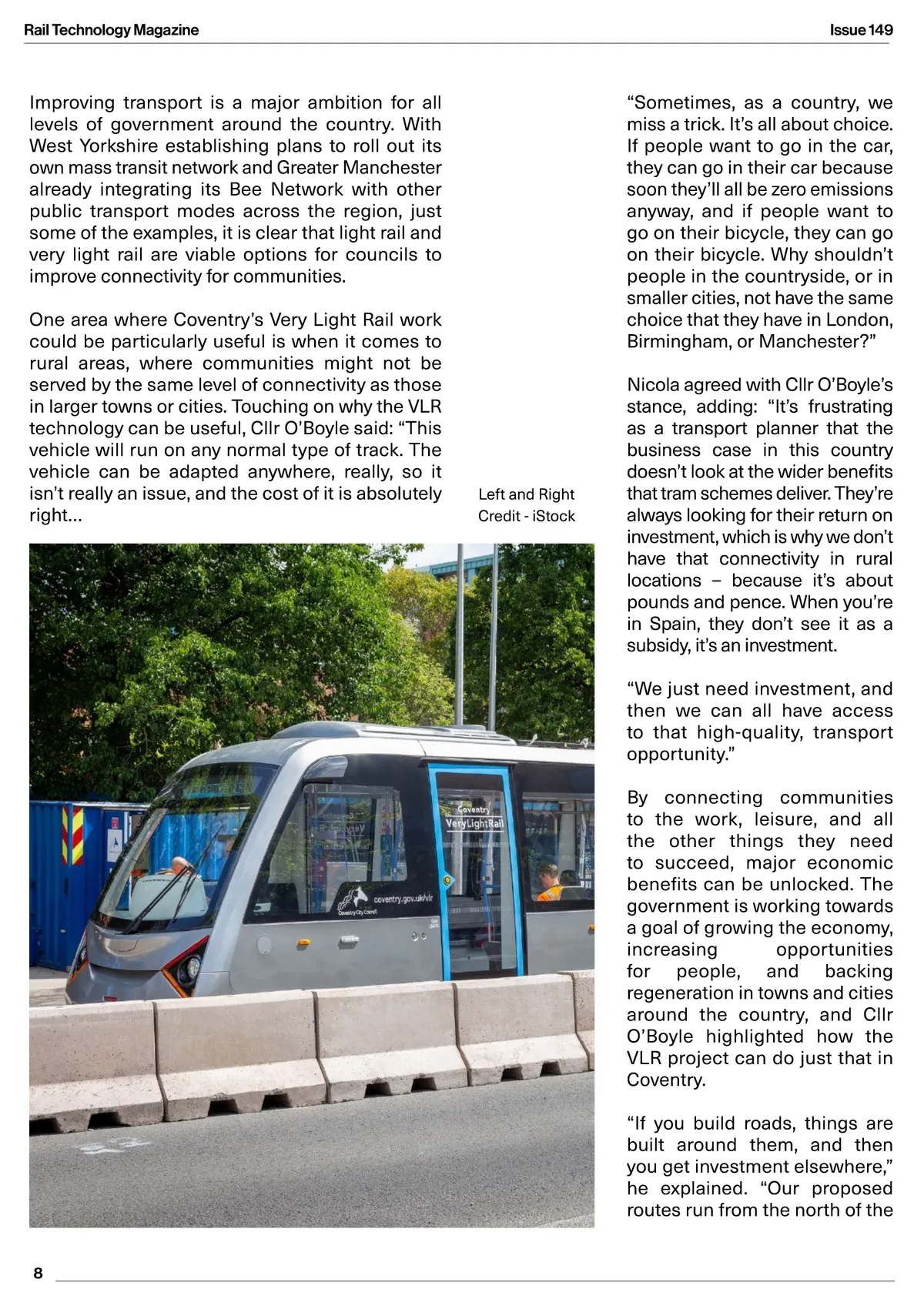 Rail Technology Magazine

Issue 149

Improving transport is a major ambition for all levels of government around the country. With West Yorkshire establishing plans to roll out its own mass transit network and Greater Manchester already integrating its Bee Network with other public transport modes across the region, just some of the examples, it is clear that light rail and very light rail are viable options for councils to improve connectivity for communities.

One area where Coventry's Very Light Rail work could be particularly useful is when it comes to rural areas, where communities might not be served by the same level of connectivity as those in larger towns or cities. Touching on why the VLR technology can be useful, Cllr O'Boyle said: "This vehicle will run on any normal type of track. The vehicle can be adapted anywhere, really, so it isn't really an issue, and the cost of it is absolutely right...

Left and Right
Credit - iStock

Coventry
VeryLightRail

coventry.gov.uk/vlr

Coventry City Council

"Sometimes, as a country, we miss a trick. It's all about choice. If people want to go in the car, they can go in their car because soon they'll all be zero emissions anyway, and if people want to go on their bicycle, they can go on their bicycle. Why shouldn't people in the countryside, or in smaller cities, not have the same choice that they have in London, Birmingham, or Manchester?"

Nicola agreed with Cllr O'Boyle's stance, adding: "It's frustrating as a transport planner that the business case in this country doesn't look at the wider benefits that tram schemes deliver. They're always looking for their return on investment, which is why we don't have that connectivity in rural locations – because it's about pounds and pence. When you're in Spain, they don't see it as a subsidy, it's an investment.

"We just need investment, and then we can all have access to that high-quality, transport opportunity."

By connecting communities to the work, leisure, and all the other things they need to succeed, major economic benefits can be unlocked. The government is working towards a goal of growing the economy, increasing opportunities for people, and backing regeneration in towns and cities around the country, and Cllr O'Boyle highlighted how the VLR project can do just that in Coventry.

"If you build roads, things are built around them, and then you get investment elsewhere," he explained. "Our proposed routes run from the north of the

8